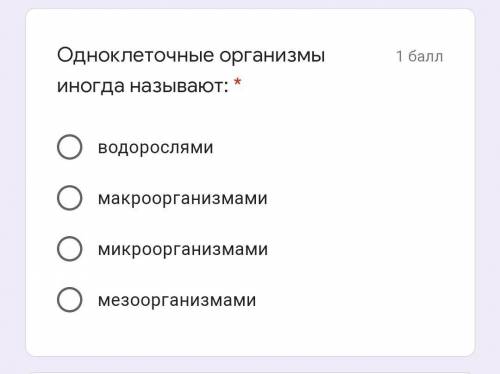 Одноклеточные организмы иногда называют: *

1 балл

водорослями

макроорганизмами

микроорганизмами

мезоорганизмами